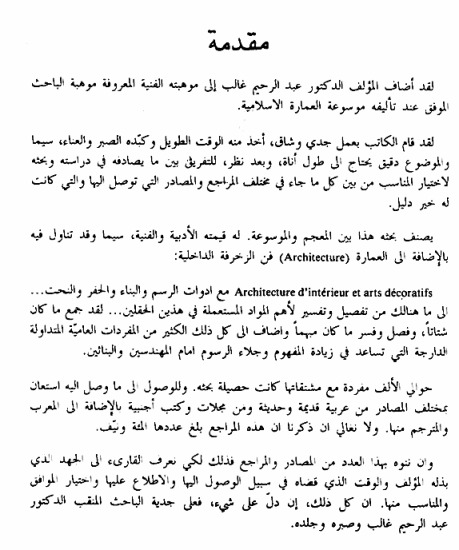 مقدمة

لقد أضاف المؤلف الدكتور عبد الرحيم غالب إلى موهبته الفنية المعروفة موهبة الباحث الموفق عند تأليفه موسوعة العمارة الاسلامية.

لقد قام الكاتب بعمل جدي وشاق، أخذ منه الوقت الطويل وكبّده الصبر والعناء، سيما والموضوع دقيق يحتاج الى طول أناة، وبعد نظر، للتفريق بين ما يصادفه في دراسته وبحثه لاختيار المناسب من بين كل ما جاء في مختلف المراجع والمصادر التي توصل اليها والتي كانت له خير دليل.

يصنف بحثه هذا بين المعجم والموسوعة. له قيمته الأدبية والفنية، سيما وقد تناول فيه بالإضافة الى العمارة (Architecture) فن الزخرفة الداخلية:

Architecture d'intérieur et arts décoratifs مع ادوات الرسم والبناء والحفر والنحت... الى ما هنالك من تفصيل وتفسير لأهم المواد المستعملة في هذين الحقلين... لقد جمع ما كان شتاتاً، وفصل وفسر ما كان مبهماً واضاف الى كل ذلك الكثير من المفردات العاميّة المتداولة الدارجة التي تساعد في زيادة المفهوم وجلاء الرسوم امام المهندسين والبنائين.

حوالي الألف مفردة مع مشتقاتها كانت حصيلة بحثه. وللوصول الى ما وصل اليه استعان بمختلف المصادر من عربية قديمة وحديثة ومن مجلات وكتب أجنبية بالإضافة الى المعرب والمترجم منها. ولا نغالي ان ذكرنا ان هذه المراجع بلغ عددها المئة ونيّف.

وان ننوه بهذا العدد من المصادر والمراجع فذلك لكي نعرف القارىء الى الجهد الذي بذله المؤلف والوقت الذي قضاه في سبيل الوصول اليها والاطلاع عليها واختيار الموافق والمناسب منها. ان كل ذلك، إن دلّ على شيء، فعلى جدية الباحث المنقب الدكتور عبد الرحيم غالب وصبره وجلده.